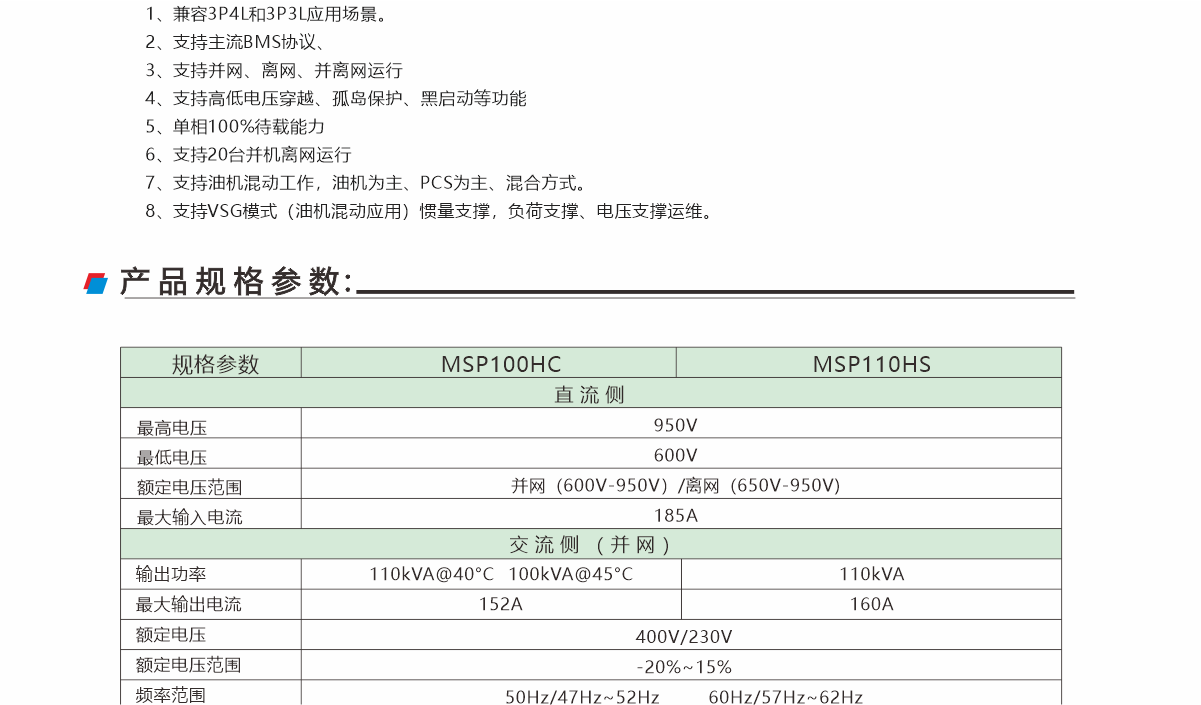 1、兼容3P4L和3P3L应用场景。
2、支持主流BMS协议、
3、支持并网、离网、并离网运行
4、支持高低电压穿越、孤岛保护、黑启动等功能
5、单相100%待载能力
6、支持20台并机离网运行
7、支持油机混动工作，油机为主、PCS为主、混合方式。
8、支持VSG模式（油机混动应用）惯量支撑，负荷支撑、电压支撑运维。

产品规格参数:

| 规格参数 | MSP100HC | MSP110HS |
|---|---|---|
| 直流侧 | | |
| 最高电压 | 950V | |
| 最低电压 | 600V | |
| 额定电压范围 | 并网（600V-950V）/离网（650V-950V） | |
| 最大输入电流 | 185A | |
| 交流侧（并网） | | |
| 输出功率 | 110kVA@40°C 100kVA@45°C | 110kVA |
| 最大输出电流 | 152A | 160A |
| 额定电压 | 400V/230V | |
| 额定电压范围 | -20%~15% | |
| 频率范围 | 50Hz/47Hz~52Hz 60Hz/57Hz~62Hz | |